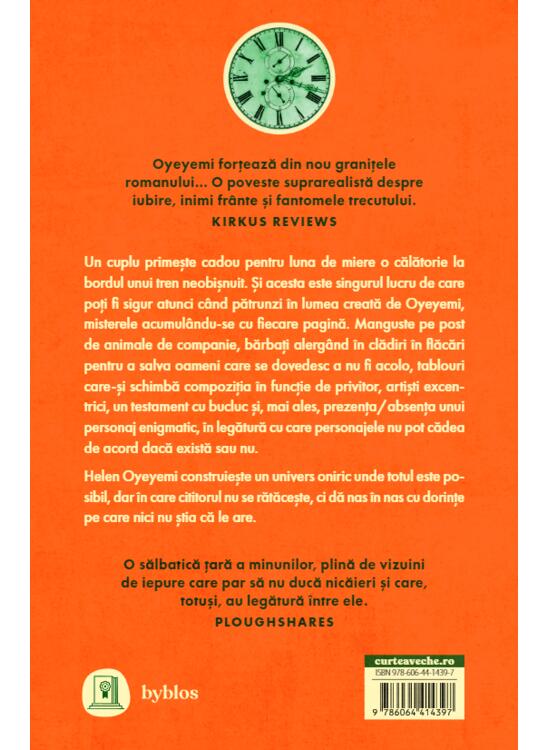 Oyeyemi forțează din nou granițele romanului... O poveste suprarealistă despre iubire, inimi frânte și fantomele trecutului.

KIRKUS REVIEWS

Un cuplu primește cadou pentru luna de miere o călătorie la bordul unui tren neobișnuit. Și acesta este singurul lucru de care poți fi sigur atunci când pătrunzi în lumea creată de Oyeyemi, misterele acumulându-se cu fiecare pagină. Manguste pe post de animale de companie, bărbați alergând în clădiri în flăcări pentru a salva oameni care se dovedesc a nu fi acolo, tablouri care-și schimbă compoziția în funcție de privitor, artiști excentrici, un testament cu bucluc și, mai ales, prezența/absența unui personaj enigmatic, în legătură cu care personajele nu pot cădea de acord dacă există sau nu.

Helen Oyeyemi construiește un univers oniric unde totul este posibil, dar în care cititorul nu se rătăcește, ci dă nas în nas cu dorințe pe care nici nu știa că le are.

O sălbatică țară a minunilor, plină de vizuini de iepure care par să nu ducă nicăieri și care, totuși, au legătură între ele.

PLOUGHSHARES

byblos

curteaveche.ro

ISBN 978-606-44-1439-7

9 786064 414397